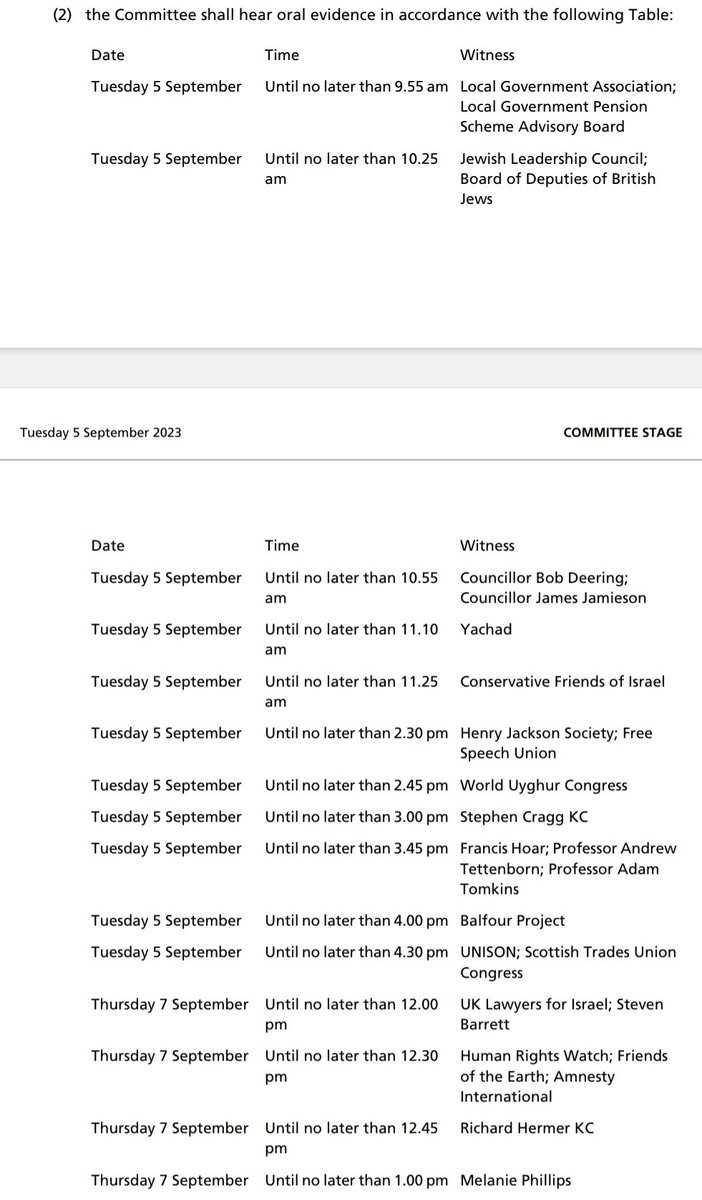 (2) the Committee shall hear oral evidence in accordance with the following Table:

| Date | Time | Witness |
|---|---|---|
| Tuesday 5 September | Until no later than 9.55 am | Local Government Association; Local Government Pension Scheme Advisory Board |
| Tuesday 5 September | Until no later than 10.25 am | Jewish Leadership Council; Board of Deputies of British Jews |

Tuesday 5 September 2023

COMMITTEE STAGE

| Date | Time | Witness |
|---|---|---|
| Tuesday 5 September | Until no later than 10.55 am | Councillor Bob Deering; Councillor James Jamieson |
| Tuesday 5 September | Until no later than 11.10 am | Yachad |
| Tuesday 5 September | Until no later than 11.25 am | Conservative Friends of Israel |
| Tuesday 5 September | Until no later than 2.30 pm | Henry Jackson Society; Free Speech Union |
| Tuesday 5 September | Until no later than 2.45 pm | World Uyghur Congress |
| Tuesday 5 September | Until no later than 3.00 pm | Stephen Cragg KC |
| Tuesday 5 September | Until no later than 3.45 pm | Francis Hoar; Professor Andrew Tettenborn; Professor Adam Tomkins |
| Tuesday 5 September | Until no later than 4.00 pm | Balfour Project |
| Tuesday 5 September | Until no later than 4.30 pm | UNISON; Scottish Trades Union Congress |
| Thursday 7 September | Until no later than 12.00 pm | UK Lawyers for Israel; Steven Barrett |
| Thursday 7 September | Until no later than 12.30 pm | Human Rights Watch; Friends of the Earth; Amnesty International |
| Thursday 7 September | Until no later than 12.45 pm | Richard Hermer KC |
| Thursday 7 September | Until no later than 1.00 pm | Melanie Phillips |